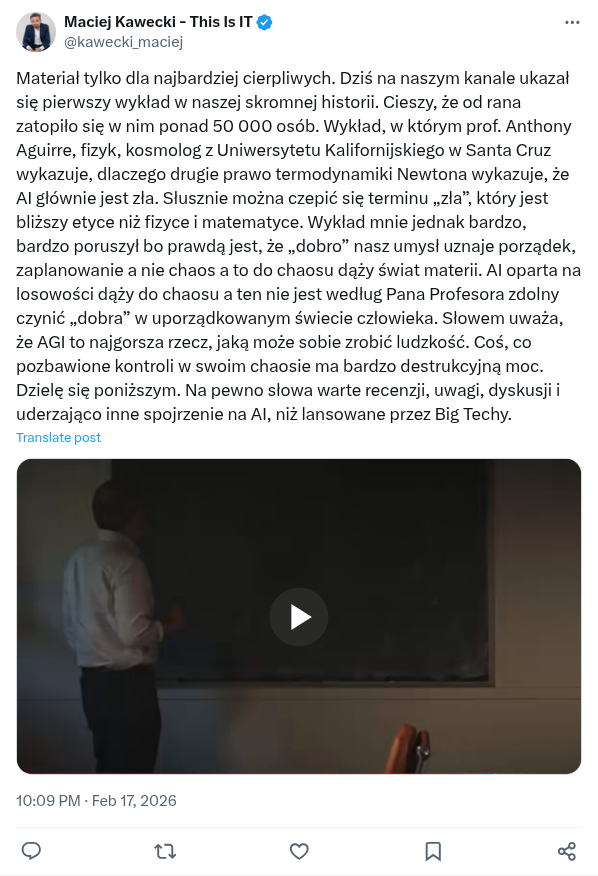 Maciej Kawecki - This Is IT
@kawecki_maciej

Materiał tylko dla najbardziej cierpliwych. Dziś na naszym kanale ukazał się pierwszy wykład w naszej skromnej historii. Cieszy, że od rana zatopiło się w nim ponad 50 000 osób. Wykład, w którym prof. Anthony Aguirre, fizyk, kosmolog z Uniwersytetu Kalifornijskiego w Santa Cruz wykazuje, dlaczego drugie prawo termodynamiki Newtona wykazuje, że AI głównie jest zła. Słusznie można czepić się terminu „zła”, który jest bliższy etyce niż fizyce i matematyce. Wykład mnie jednak bardzo, bardzo poruszył bo prawdą jest, że „dobro” nasz umysł uznaje porządek, zaplanowanie a nie chaos a to do chaosu dąży świat materii. AI oparta na losowości dąży do chaosu a ten nie jest według Pana Profesora zdolny czynić „dobra” w uporządkowanym świecie człowieka. Słowem uważa, że AGI to najgorsza rzecz, jaką może sobie zrobić ludzkość. Coś, co pozbawione kontroli w swoim chaosie ma bardzo destrukcyjną moc. Dzielę się poniższym. Na pewno słowa warte recenzji, uwagi, dyskusji i uderzająco inne spojrzenie na AI, niż lansowane przez Big Techy.
Translate post

10:09 PM · Feb 17, 2026